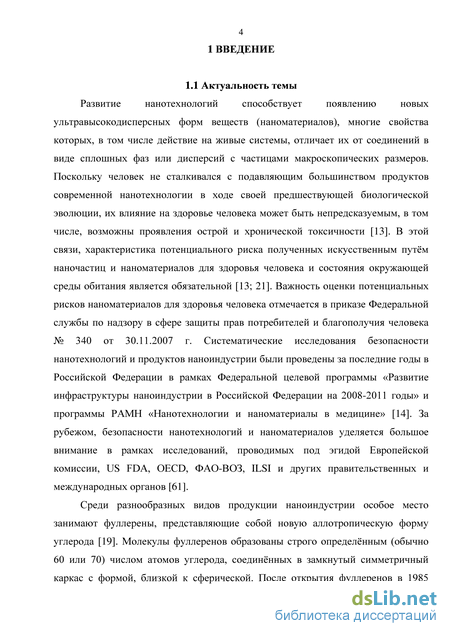 4

1 ВВЕДЕНИЕ

1.1 Актуальность темы

Развитие нанотехнологий способствует появлению новых ультравысокодисперсных форм веществ (наноматериалов), многие свойства которых, в том числе действие на живые системы, отличает их от соединений в виде сплошных фаз или дисперсий с частицами макроскопических размеров. Поскольку человек не сталкивался с подавляющим большинством продуктов современной нанотехнологии в ходе своей предшествующей биологической эволюции, их влияние на здоровье человека может быть непредсказуемым, в том числе, возможны проявления острой и хронической токсичности [13]. В этой связи, характеристика потенциального риска полученных искусственным путём наночастиц и наноматериалов для здоровья человека и состояния окружающей среды обитания является обязательной [13; 21]. Важность оценки потенциальных рисков наноматериалов для здоровья человека отмечается в приказе Федеральной службы по надзору в сфере защиты прав потребителей и благополучия человека № 340 от 30.11.2007 г. Систематические исследования безопасности нанотехнологий и продуктов наноиндустрии были проведены за последние годы в Российской Федерации в рамках Федеральной целевой программы «Развитие инфраструктуры наноиндустрии в Российской Федерации на 2008-2011 годы» и программы РАМН «Нанотехнологии и наноматериалы в медицине» [14]. За рубежом, безопасности нанотехнологий и наноматериалов уделяется большое внимание в рамках исследований, проводимых под эгидой Европейской комиссии, US FDA, OECD, ФАО-ВОЗ, ILSI и других правительственных и международных органов [61].

Среди разнообразных видов продукции наноиндустрии особое место занимают фуллерены, представляющие собой новую аллотропическую форму углерода [19]. Молекулы фуллеренов образованы строго определённым (обычно 60 или 70) числом атомов углерода, соединённых в замкнутый симметричный каркас с формой, близкой к сферической. После открытия фуллеренов в 1985

dsLib.net
библиотека диссертаций